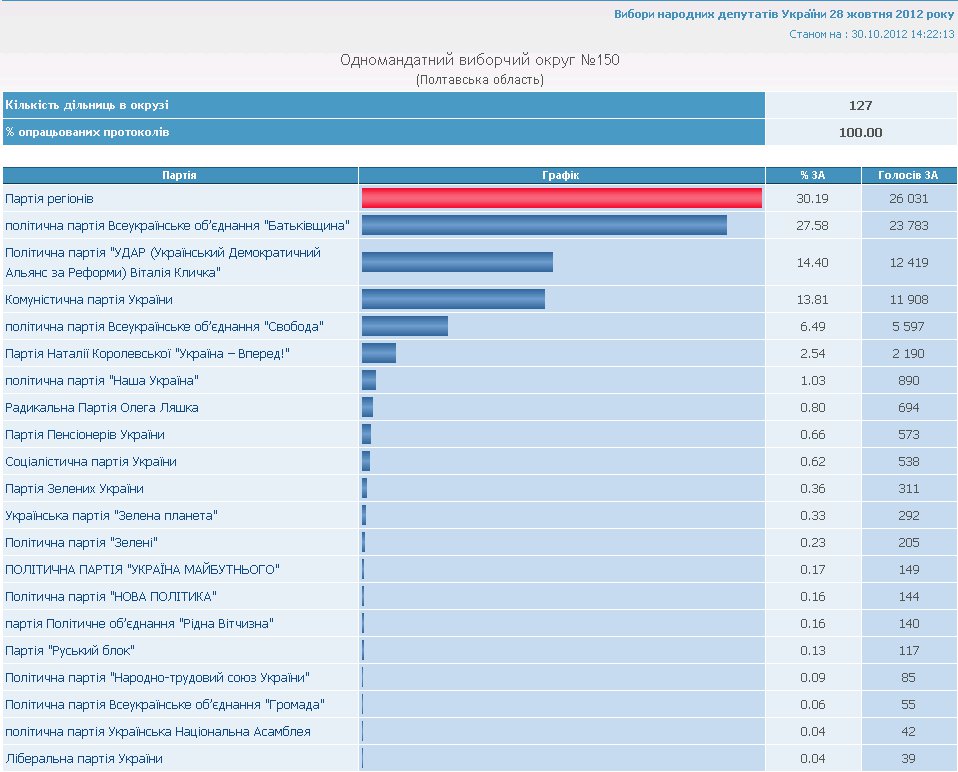 Вибори народних депутатів України 28 жовтня 2012 року

Станом на : 30.10.2012 14:22:13

Одномандатний виборчий округ №150
(Полтавська область)

| Кількість дільниць в окрузі | 127 |
|---|---|
| % опрацьованих протоколів | 100.00 |

| Партія | Графік | % ЗА | Голосів ЗА |
|---|---|---|---|
| Партія регіонів | | 30.19 | 26 031 |
| політична партія Всеукраїнське об'єднання "Батьківщина" | | 27.58 | 23 783 |
| Політична партія "УДАР (Український Демократичний Альянс за Реформи) Віталія Кличка" | | 14.40 | 12 419 |
| Комуністична партія України | | 13.81 | 11 908 |
| політична партія Всеукраїнське об'єднання "Свобода" | | 6.49 | 5 597 |
| Партія Наталії Королевської "Україна – Вперед!" | | 2.54 | 2 190 |
| політична партія "Наша Україна" | | 1.03 | 890 |
| Радикальна Партія Олега Ляшка | | 0.80 | 694 |
| Партія Пенсіонерів України | | 0.66 | 573 |
| Соціалістична партія України | | 0.62 | 538 |
| Партія Зелених України | | 0.36 | 311 |
| Українська партія "Зелена планета" | | 0.33 | 292 |
| Політична партія "Зелені" | | 0.23 | 205 |
| ПОЛІТИЧНА ПАРТІЯ "УКРАЇНА МАЙБУТНЬОГО" | | 0.17 | 149 |
| Політична партія "НОВА ПОЛІТИКА" | | 0.16 | 144 |
| партія Політичне об'єднання "Рідна Вітчизна" | | 0.16 | 140 |
| Партія "Руський блок" | | 0.13 | 117 |
| Політична партія "Народно-трудовий союз України" | | 0.09 | 85 |
| Політична партія Всеукраїнське об'єднання "Громада" | | 0.06 | 55 |
| політична партія Українська Національна Асамблея | | 0.04 | 42 |
| Ліберальна партія України | | 0.04 | 39 |